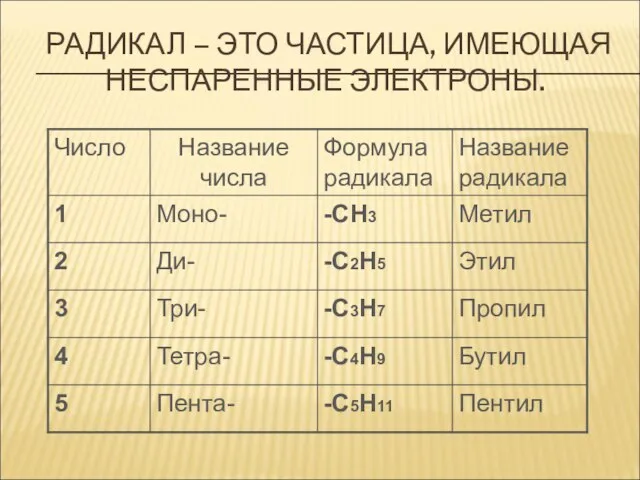 РАДИКАЛ – ЭТО ЧАСТИЦА, ИМЕЮЩАЯ НЕСПАРЕННЫЕ ЭЛЕКТРОНЫ.

| Число | Название числа | Формула радикала | Название радикала |
|---|---|---|---|
| 1 | Моно- | $-CH_3$ | Метил |
| 2 | Ди- | $-C_2H_5$ | Этил |
| 3 | Три- | $-C_3H_7$ | Пропил |
| 4 | Тетра- | $-C_4H_9$ | Бутил |
| 5 | Пента- | $-C_5H_{11}$ | Пентил |